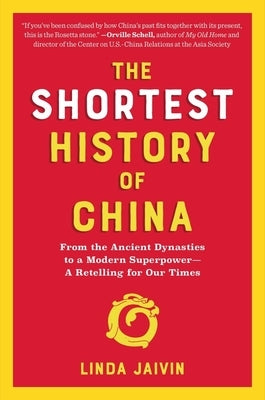 "If you've been confused by how China's past fits together with its present, this is the Rosetta stone." —Orville Schell, author of My Old Home and director of the Center on U.S.-China Relations at the Asia Society

THE SHORTEST HISTORY OF CHINA

From the Ancient Dynasties to a Modern Superpower— A Retelling for Our Times

LINDA JAIVIN